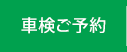 車検ご予約